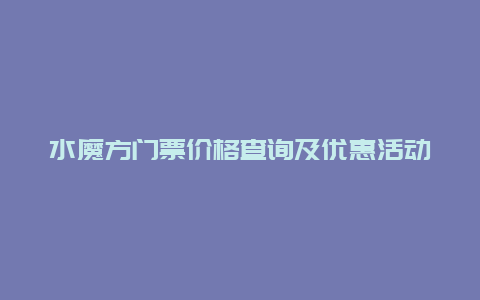 水魔方门票价格查询及优惠活动